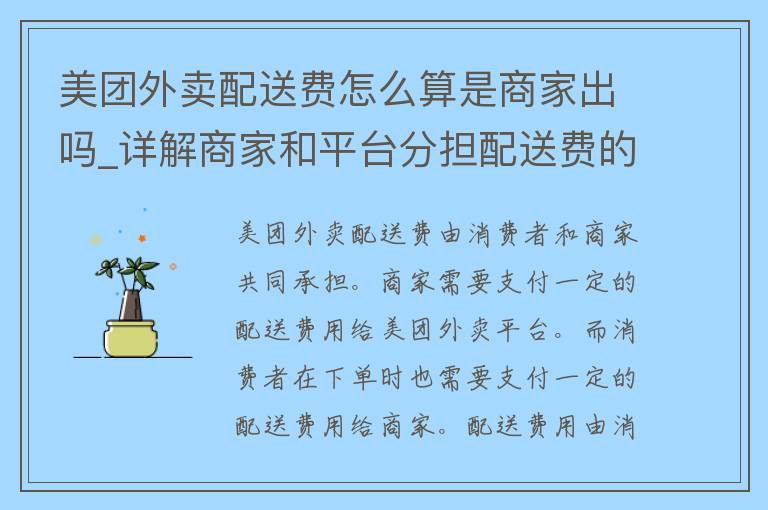 美团外卖配送费怎么算是商家出吗_详解商家和平台分担配送费的

美团外卖配送费由消费者和商家共同承担。商家需要支付一定的配送费用给美团外卖平台。而消费者在下单时也需要支付一定的配送费用给商家。配送费用由消